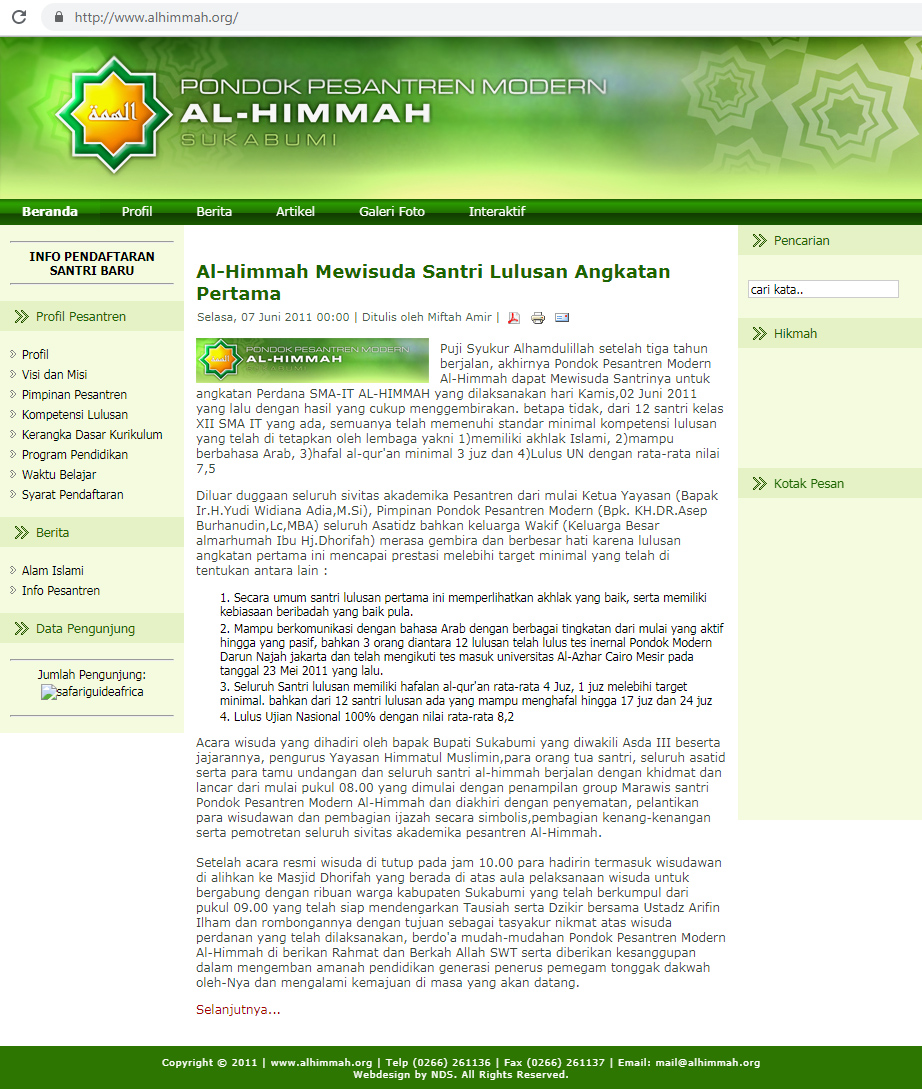 http://www.alhimmah.org/

الهمة

PONDOK PESANTREN MODERN
AL-HIMMAH
SUKABUMI

Beranda Profil Berita Artikel Galeri Foto Interaktif

INFO PENDAFTARAN SANTRI BARU

Profil Pesantren

Profil
Visi dan Misi
Pimpinan Pesantren
Kompetensi Lulusan
Kerangka Dasar Kurikulum
Program Pendidikan
Waktu Belajar
Syarat Pendaftaran

Berita

Alam Islami
Info Pesantren

Data Pengunjung

Jumlah Pengunjung:
safariguideafrica

Al-Himmah Mewisuda Santri Lulusan Angkatan Pertama

Selasa, 07 Juni 2011 00:00 | Ditulis oleh Miftah Amir |

PONDOK PESANTREN MODERN
AL-HIMMAH

Puji Syukur Alhamdulillah setelah tiga tahun berjalan, akhirnya Pondok Pesantren Modern Al-Himmah dapat Mewisuda Santrinya untuk angkatan Perdana SMA-IT AL-HIMMAH yang dilaksanakan hari Kamis,02 Juni 2011 yang lalu dengan hasil yang cukup menggembirakan. betapa tidak, dari 12 santri kelas XII SMA IT yang ada, semuanya telah memenuhi standar minimal kompetensi lulusan yang telah di tetapkan oleh lembaga yakni 1)memiliki akhlak Islami, 2)mampu berbahasa Arab, 3)hafal al-qur'an minimal 3 juz dan 4)Lulus UN dengan rata-rata nilai 7,5

Diluar duggaan seluruh sivitas akademika Pesantren dari mulai Ketua Yayasan (Bapak Ir.H.Yudi Widiana Adia,M.Si), Pimpinan Pondok Pesantren Modern (Bpk. KH.DR.Asep Burhanudin,Lc,MBA) seluruh Asatidz bahkan keluarga Wakif (Keluarga Besar almarhumah Ibu Hj.Dhorifah) merasa gembira dan berbesar hati karena lulusan angkatan pertama ini mencapai prestasi melebihi target minimal yang telah di tentukan antara lain :

1. Secara umum santri lulusan pertama ini memperlihatkan akhlak yang baik, serta memiliki kebiasaan beribadah yang baik pula.
2. Mampu berkomunikasi dengan bahasa Arab dengan berbagai tingkatan dari mulai yang aktif hingga yang pasif, bahkan 3 orang diantara 12 lulusan telah lulus tes inernal Pondok Modern Darun Najah jakarta dan telah mengikuti tes masuk universitas Al-Azhar Cairo Mesir pada tanggal 23 Mei 2011 yang lalu.
3. Seluruh Santri lulusan memiliki hafalan al-qur'an rata-rata 4 Juz, 1 juz melebihi target minimal. bahkan dari 12 santri lulusan ada yang mampu menghafal hingga 17 juz dan 24 juz
4. Lulus Ujian Nasional 100% dengan nilai rata-rata 8,2

Acara wisuda yang dihadiri oleh bapak Bupati Sukabumi yang diwakili Asda III beserta jajarannya, pengurus Yayasan Himmatul Muslimin,para orang tua santri, seluruh asatid serta para tamu undangan dan seluruh santri al-himmah berjalan dengan khidmat dan lancar dari mulai pukul 08.00 yang dimulai dengan penampilan group Marawis santri Pondok Pesantren Modern Al-Himmah dan diakhiri dengan penyematan, pelantikan para wisudawan dan pembagian ijazah secara simbolis,pembagian kenang-kenangan serta pemotretan seluruh sivitas akademika pesantren Al-Himmah.

Setelah acara resmi wisuda di tutup pada jam 10.00 para hadirin termasuk wisudawan di alihkan ke Masjid Dhorifah yang berada di atas aula pelaksanaan wisuda untuk bergabung dengan ribuan warga kabupaten Sukabumi yang telah berkumpul dari pukul 09.00 yang telah siap mendengarkan Tausiah serta Dzikir bersama Ustadz Arifin Ilham dan rombongannya dengan tujuan sebagai tasyakur nikmat atas wisuda perdanan yang telah dilaksanakan, berdo'a mudah-mudahan Pondok Pesantren Modern Al-Himmah di berikan Rahmat dan Berkah Allah SWT serta diberikan kesanggupan dalam mengemban amanah pendidikan generasi penerus pemegam tonggak dakwah oleh-Nya dan mengalami kemajuan di masa yang akan datang.

Selanjutnya...

Pencarian

cari kata..

Hikmah

Kotak Pesan

Copyright © 2011 | www.alhimmah.org | Telp (0266) 261136 | Fax (0266) 261137 | Email: mail@alhimmah.org
Webdesign by NDS. All Rights Reserved.